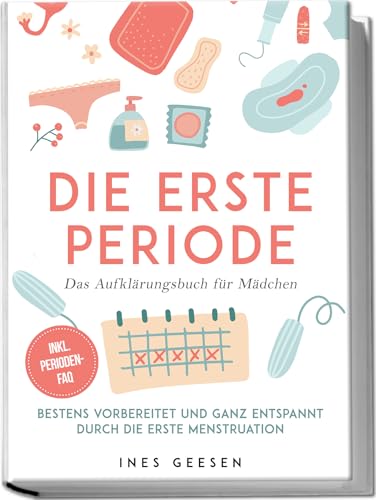 DIE ERSTE PERIODE

Das Aufklärungsbuch für Mädchen

INKL. PERIODEN-FAQ

BESTENS VORBEREITET UND GANZ ENTSPANNT DURCH DIE ERSTE MENSTRUATION

INES GEESEN